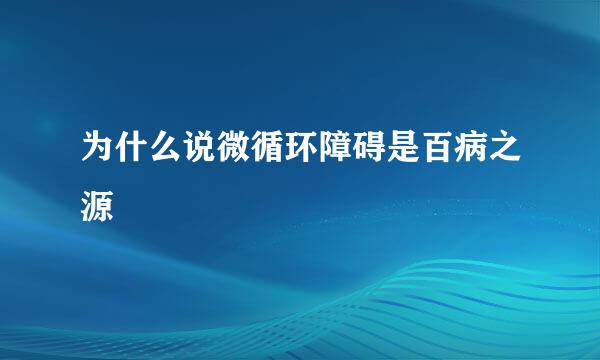 为什么说微循环障碍是百病之源